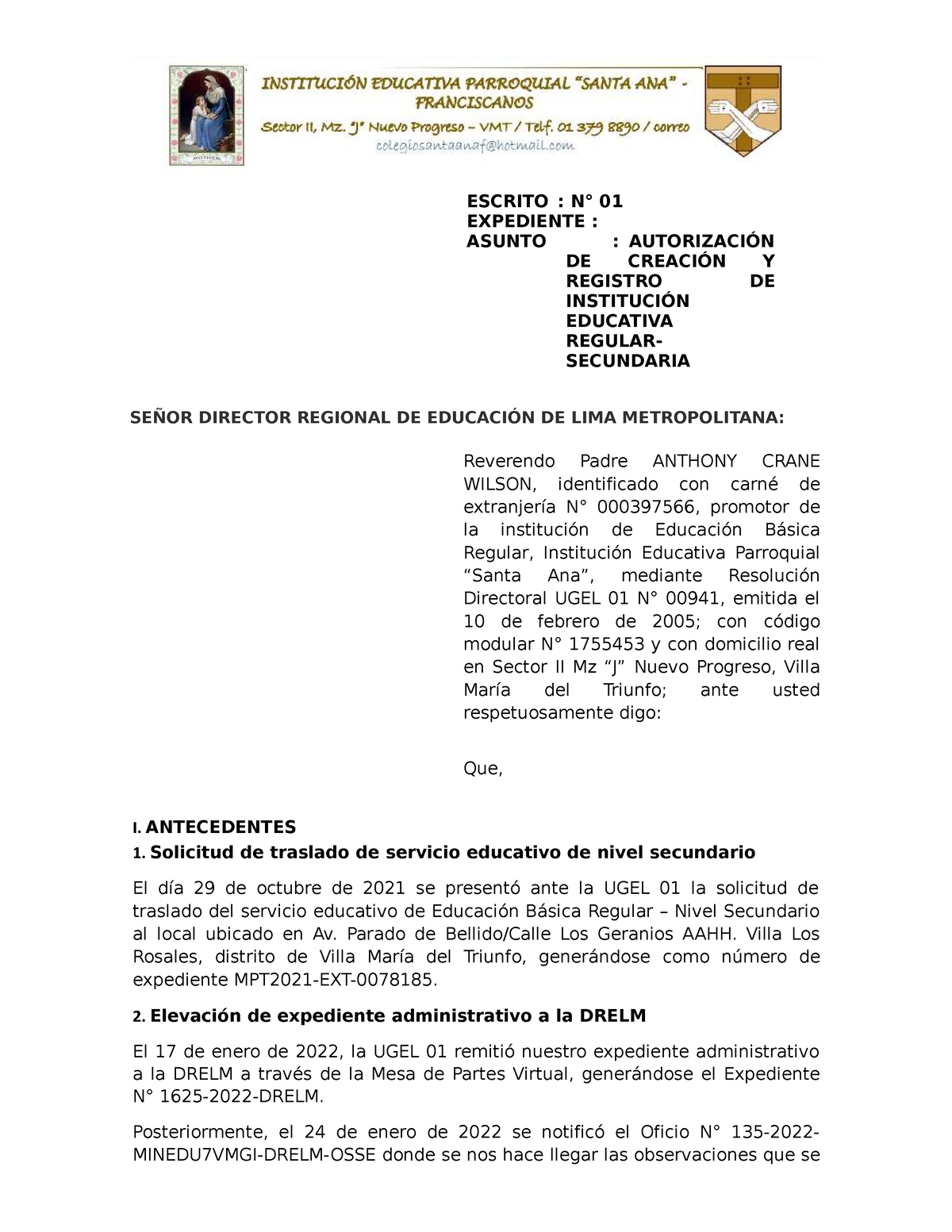 MOTHER

INSTITUCIÓN EDUCATIVA PARROQUIAL "SANTA ANA" - FRANCISCANOS
Sector II, Mz. "J" Nuevo Progreso – VMT / Telf. 01 379 8890 / correo colegiosantaanaf@hotmail.com

ESCRITO : N° 01
EXPEDIENTE :
ASUNTO : AUTORIZACIÓN DE CREACIÓN Y REGISTRO DE INSTITUCIÓN EDUCATIVA REGULAR-SECUNDARIA

SEÑOR DIRECTOR REGIONAL DE EDUCACIÓN DE LIMA METROPOLITANA:

Reverendo Padre ANTHONY CRANE WILSON, identificado con carné de extranjería N° 000397566, promotor de la institución de Educación Básica Regular, Institución Educativa Parroquial "Santa Ana", mediante Resolución Directoral UGEL 01 N° 00941, emitida el 10 de febrero de 2005; con código modular N° 1755453 y con domicilio real en Sector II Mz "J" Nuevo Progreso, Villa María del Triunfo; ante usted respetuosamente digo:

Que,

I. ANTECEDENTES
1. Solicitud de traslado de servicio educativo de nivel secundario

El día 29 de octubre de 2021 se presentó ante la UGEL 01 la solicitud de traslado del servicio educativo de Educación Básica Regular – Nivel Secundario al local ubicado en Av. Parado de Bellido/Calle Los Geranios AAHH. Villa Los Rosales, distrito de Villa María del Triunfo, generándose como número de expediente MPT2021-EXT-0078185.

2. Elevación de expediente administrativo a la DRELM

El 17 de enero de 2022, la UGEL 01 remitió nuestro expediente administrativo a la DRELM a través de la Mesa de Partes Virtual, generándose el Expediente N° 1625-2022-DRELM.

Posteriormente, el 24 de enero de 2022 se notificó el Oficio N° 135-2022-MINEDU7VMGI-DRELM-OSSE donde se nos hace llegar las observaciones que se